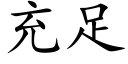 充足